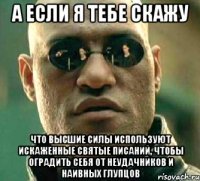 А ЕСЛИ Я ТЕБЕ СКАЖУ

ЧТО ВЫСШИЕ СИЛЫ ИСПОЛЬЗУЮТ ИСКАЖЕННЫЕ СВЯТЫЕ ПИСАНИИ, ЧТОБЫ ОГРАДИТЬ СЕБЯ ОТ НЕУДАЧНИКОВ И НАИВНЫХ ГЛУПЦОВ

risovach.ru